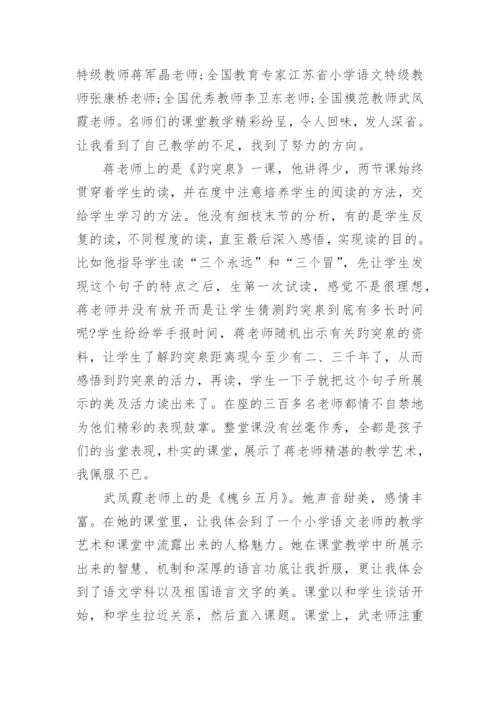 特级教师蒋军晶老师;全国教育专家江苏省小学语文特级教师张康桥老师;全国优秀教师李卫东老师;全国模范教师武凤霞老师。名师们的课堂教学精彩纷呈，令人回味，发人深省。让我看到了自己教学的不足，找到了努力的方向。

蒋老师上的是《趵突泉》一课，他讲得少，两节课始终贯穿着学生的读，并在度中注意培养学生的阅读的方法，交给学生学习的方法。他没有细枝末节的分析，有的是学生反复的读，不同程度的读，直至最后深入感悟，实现读的目的。比如他指导学生读“三个永远”和“三个冒”，先让学生发现这个句子的特点之后，生第一次试读，感觉不是很理想，蒋老师并没有放开而是让学生猜测趵突泉到底有多长时间呢?学生纷纷举手报时间，蒋老师随机出示有关趵突泉的资料，让学生了解趵突泉距离现今至少有二、三千年了，从而感悟到趵突泉的活力，再读，学生一下子就把这个句子所展示的美及活力读出来了。在座的三百多名老师都情不自禁地为他们精彩的表现鼓掌。整堂课没有丝毫作秀，全都是孩子们的当堂表现，朴实的课堂，展示了蒋老师精湛的教学艺术，我佩服不已。

武凤霞老师上的是《槐乡五月》。她声音甜美，感情丰富。在她的课堂里，让我体会到了一个小学语文老师的教学艺术和课堂中流露出来的人格魅力。她在课堂教学中所展示出来的智慧、机制和深厚的语言功底让我折服，更让我体会到了语文学科以及祖国语言文字的美。课堂以和学生谈话开始，和学生拉近关系，然后直入课题。课堂上，武老师注重